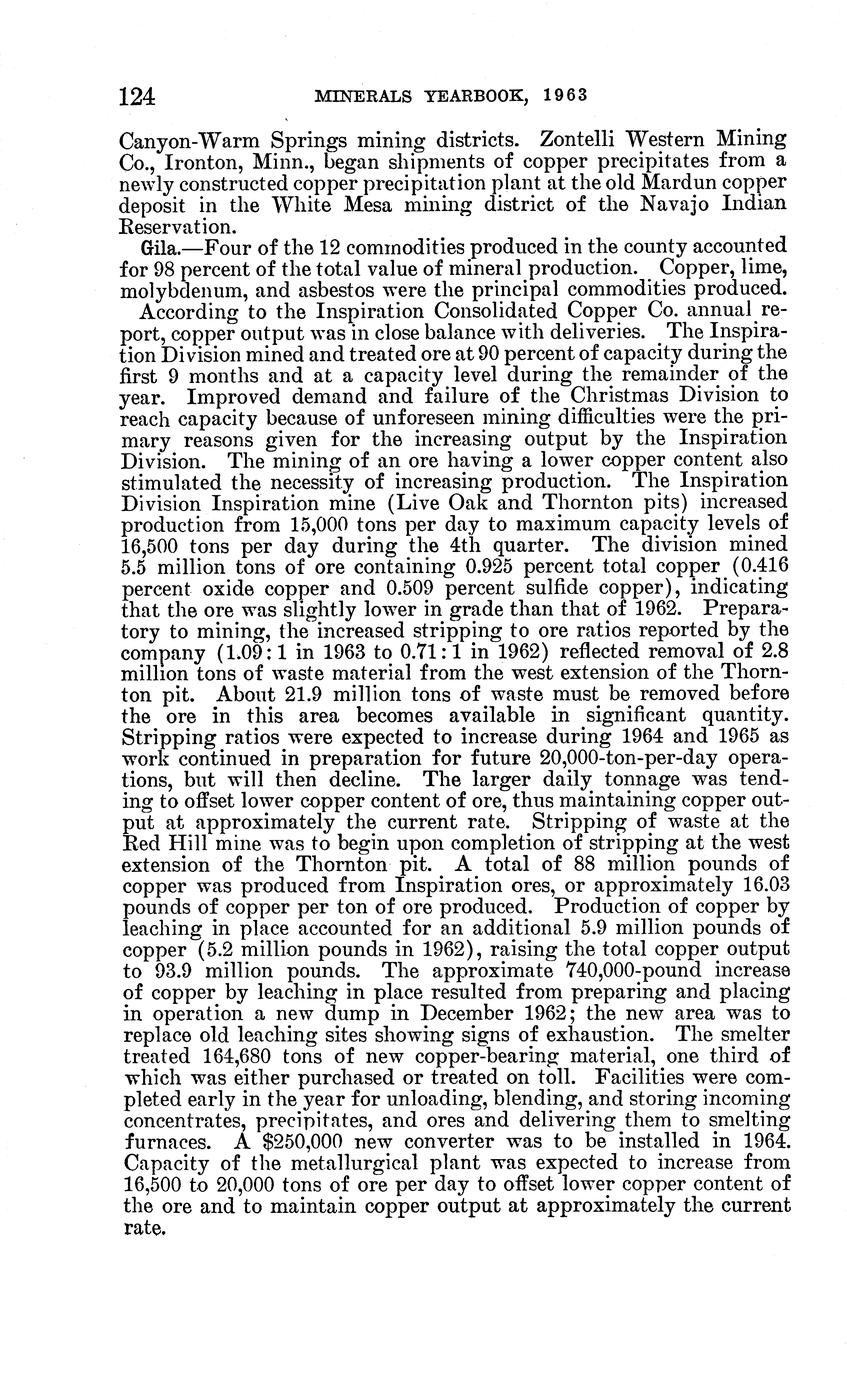 124 MINERALS YEARBOOK, 1963

Canyon-Warm Springs mining districts. Zontelli Western Mining Co., Ironton, Minn., began shipments of copper precipitates from a newly constructed copper precipitation plant at the old Mardun copper deposit in the White Mesa mining district of the Navajo Indian Reservation.

Gila.—Four of the 12 commodities produced in the county accounted for 98 percent of the total value of mineral production. Copper, lime, molybdenum, and asbestos were the principal commodities produced.

According to the Inspiration Consolidated Copper Co. annual report, copper output was in close balance with deliveries. The Inspiration Division mined and treated ore at 90 percent of capacity during the first 9 months and at a capacity level during the remainder of the year. Improved demand and failure of the Christmas Division to reach capacity because of unforeseen mining difficulties were the primary reasons given for the increasing output by the Inspiration Division. The mining of an ore having a lower copper content also stimulated the necessity of increasing production. The Inspiration Division Inspiration mine (Live Oak and Thornton pits) increased production from 15,000 tons per day to maximum capacity levels of 16,500 tons per day during the 4th quarter. The division mined 5.5 million tons of ore containing 0.925 percent total copper (0.416 percent oxide copper and 0.509 percent sulfide copper), indicating that the ore was slightly lower in grade than that of 1962. Preparatory to mining, the increased stripping to ore ratios reported by the company (1.09:1 in 1963 to 0.71:1 in 1962) reflected removal of 2.8 million tons of waste material from the west extension of the Thornton pit. About 21.9 million tons of waste must be removed before the ore in this area becomes available in significant quantity. Stripping ratios were expected to increase during 1964 and 1965 as work continued in preparation for future 20,000-ton-per-day operations, but will then decline. The larger daily tonnage was tending to offset lower copper content of ore, thus maintaining copper output at approximately the current rate. Stripping of waste at the Red Hill mine was to begin upon completion of stripping at the west extension of the Thornton pit. A total of 88 million pounds of copper was produced from Inspiration ores, or approximately 16.03 pounds of copper per ton of ore produced. Production of copper by leaching in place accounted for an additional 5.9 million pounds of copper (5.2 million pounds in 1962), raising the total copper output to 93.9 million pounds. The approximate 740,000-pound increase of copper by leaching in place resulted from preparing and placing in operation a new dump in December 1962; the new area was to replace old leaching sites showing signs of exhaustion. The smelter treated 164,680 tons of new copper-bearing material, one third of which was either purchased or treated on toll. Facilities were completed early in the year for unloading, blending, and storing incoming concentrates, precipitates, and ores and delivering them to smelting furnaces. A $250,000 new converter was to be installed in 1964. Capacity of the metallurgical plant was expected to increase from 16,500 to 20,000 tons of ore per day to offset lower copper content of the ore and to maintain copper output at approximately the current rate.